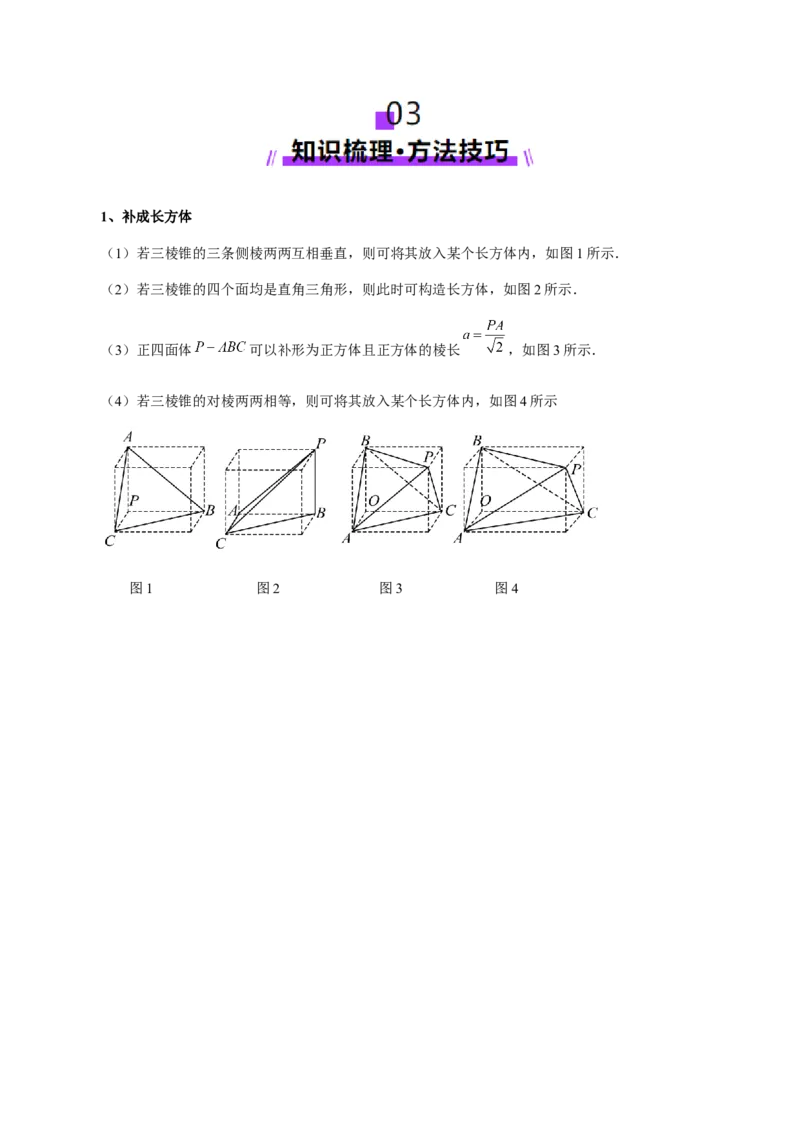 03

知识梳理·方法技巧

1、补成长方体

（1）若三棱锥的三条侧棱两两互相垂直，则可将其放入某个长方体内，如图1所示.

（2）若三棱锥的四个面均是直角三角形，则此时可构造长方体，如图2所示.

（3）正四面体$P-ABC$可以补形为正方体且正方体的棱长$a=\frac{PA}{\sqrt{2}}$，如图3所示.

（4）若三棱锥的对棱两两相等，则可将其放入某个长方体内，如图4所示

A
P
B
C

P
A
B
C

B
P
O
C
A

B
P
O
C
A

图1 图2 图3 图4